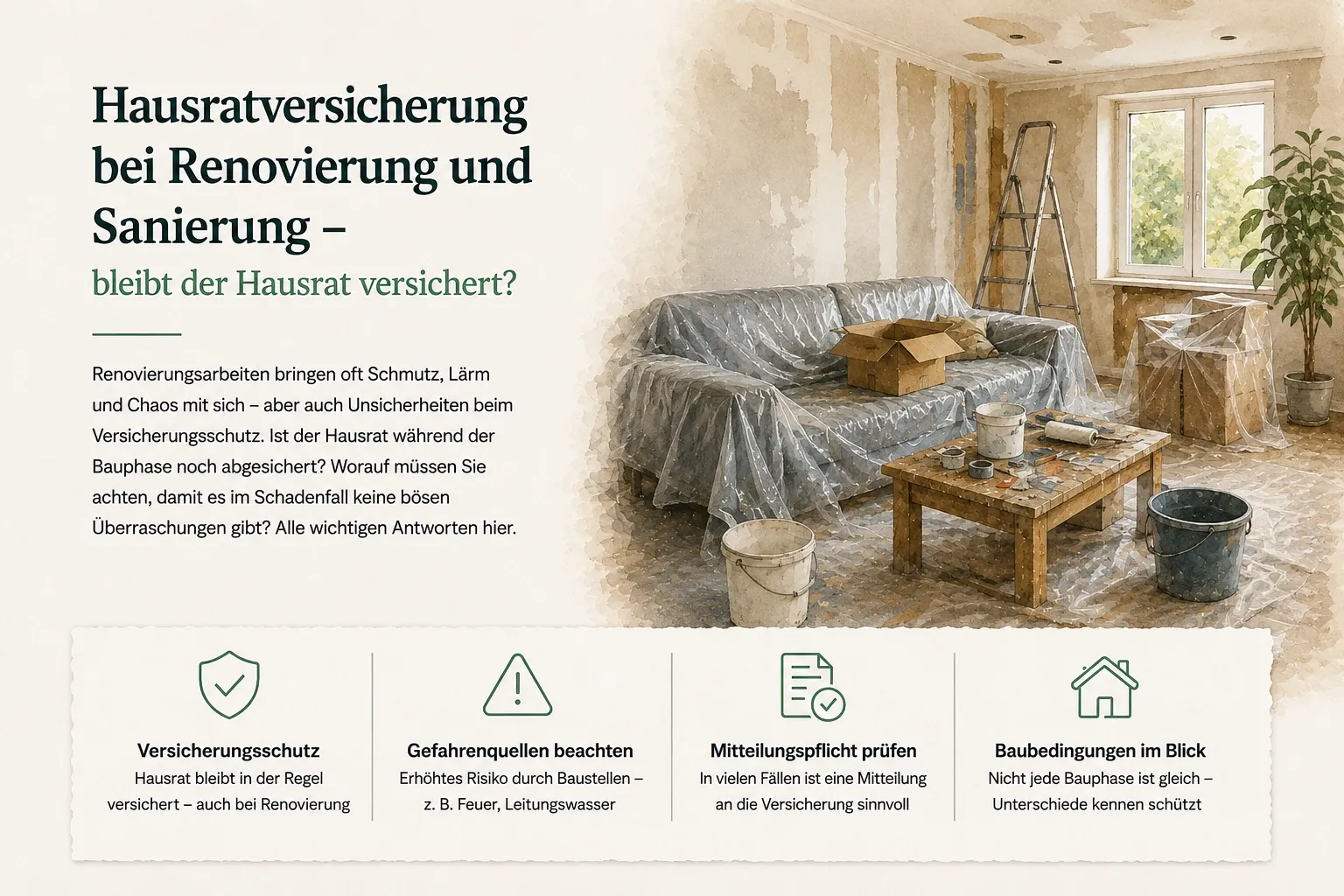 Hausratversicherung bei Renovierung und Sanierung –

bleibt der Hausrat versichert?

Renovierungsarbeiten bringen oft Schmutz, Lärm und Chaos mit sich – aber auch Unsicherheiten beim Versicherungsschutz. Ist der Hausrat während der Bauphase noch abgesichert? Worauf müssen Sie achten, damit es im Schadenfall keine bösen Überraschungen gibt? Alle wichtigen Antworten hier.

Versicherungsschutz
Hausrat bleibt in der Regel versichert – auch bei Renovierung

Gefahrenquellen beachten
Erhöhtes Risiko durch Baustellen – z. B. Feuer, Leitungswasser

Mitteilungspflicht prüfen
In vielen Fällen ist eine Mitteilung an die Versicherung sinnvoll

Baubedingungen im Blick
Nicht jede Bauphase ist gleich – Unterschiede kennen schützt